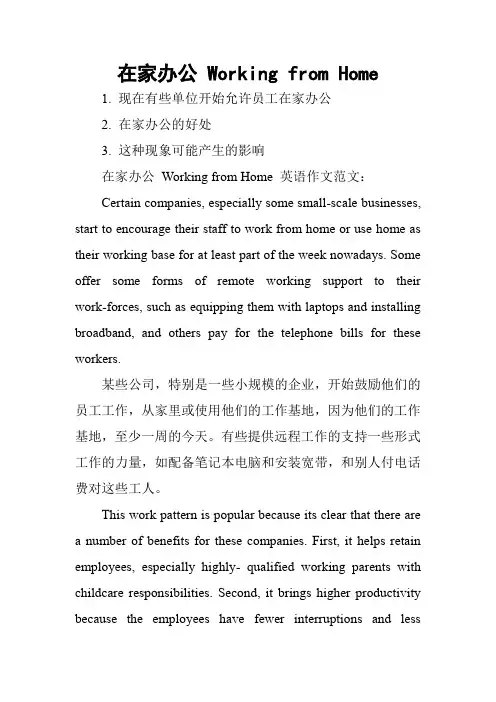 在家办公 Working from Home

1. 现在有些单位开始允许员工在家办公

2. 在家办公的好处

3. 这种现象可能产生的影响

在家办公 Working from Home 英语作文范文：

Certain companies, especially some small-scale businesses, start to encourage their staff to work from home or use home as their working base for at least part of the week nowadays. Some offer some forms of remote working support to their work-forces, such as equipping them with laptops and installing broadband, and others pay for the telephone bills for these workers.

某些公司，特别是一些小规模的企业，开始鼓励他们的员工工作，从家里或使用他们的工作基地，因为他们的工作基地，至少一周的今天。有些提供远程工作的支持一些形式工作的力量，如配备笔记本电脑和安装宽带，和别人付电话费对这些工人。

This work pattern is popular because its clear that there are a number of benefits for these companies. First, it helps retain employees, especially highly- qualified working parents with childcare responsibilities. Second, it brings higher productivity because the employees have fewer interruptions and less